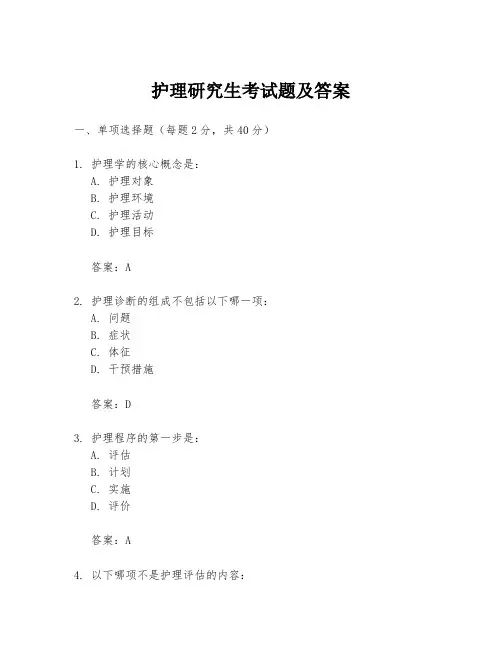 护理研究生考试题及答案

一、单项选择题（每题2分，共40分）

1. 护理学的核心概念是：
A. 护理对象
B. 护理环境
C. 护理活动
D. 护理目标

答案：A

2. 护理诊断的组成不包括以下哪一项：
A. 问题
B. 症状
C. 体征
D. 干预措施

答案：D

3. 护理程序的第一步是：
A. 评估
B. 计划
C. 实施
D. 评价

答案：A

4. 以下哪项不是护理评估的内容：